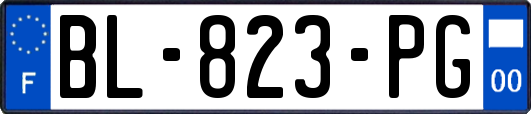 F
BL-823-PG
00